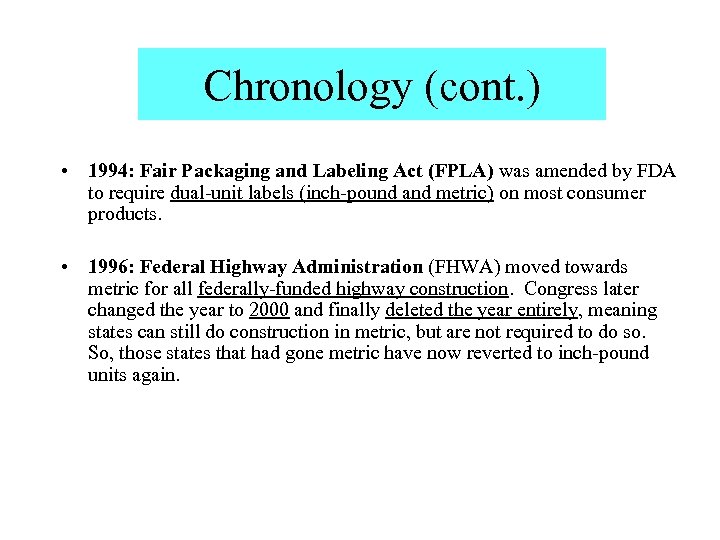 Chronology (cont.)

• 1994: Fair Packaging and Labeling Act (FPLA) was amended by FDA to require dual-unit labels (inch-pound and metric) on most consumer products.

• 1996: Federal Highway Administration (FHWA) moved towards metric for all federally-funded highway construction. Congress later changed the year to 2000 and finally deleted the year entirely, meaning states can still do construction in metric, but are not required to do so. So, those states that had gone metric have now reverted to inch-pound units again.